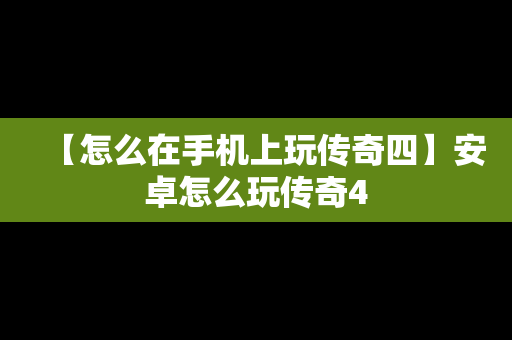 【怎么在手机上玩传奇四】安卓怎么玩传奇4